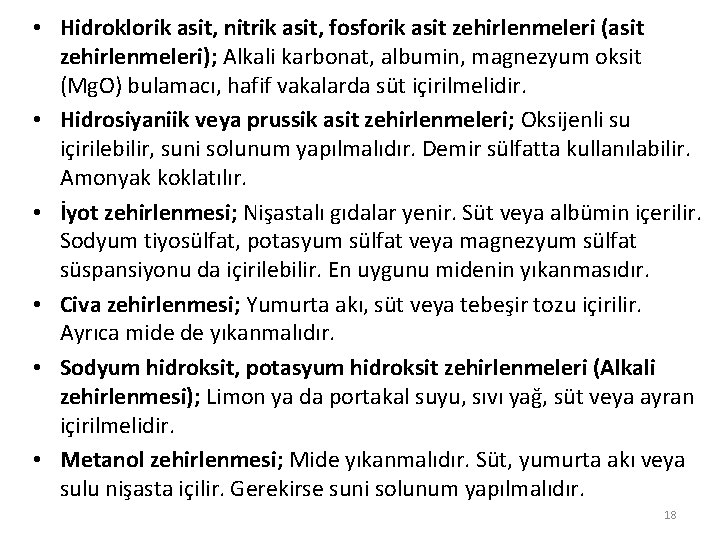 • Hidroklorik asit, nitrik asit, fosforik asit zehirlenmeleri (asit zehirlenmeleri); Alkali karbonat, albumin, magnezyum oksit (MgO) bulamacı, hafif vakalarda süt içirilmelidir.
• Hidrosiyaniik veya prussik asit zehirlenmeleri; Oksijenli su içirilebilir, suni solunum yapılmalıdır. Demir sülfatta kullanılabilir. Amonyak koklatılır.
• İyot zehirlenmesi; Nişastalı gıdalar yenir. Süt veya albümin içerilir. Sodyum tiyosülfat, potasyum sülfat veya magnezyum sülfat süspansiyonu da içirilebilir. En uygunu midenin yıkanmasıdır.
• Civa zehirlenmesi; Yumurta akı, süt veya tebeşir tozu içirilir. Ayrıca mide de yıkanmalıdır.
• Sodyum hidroksit, potasyum hidroksit zehirlenmeleri (Alkali zehirlenmesi); Limon ya da portakal suyu, sıvı yağ, süt veya ayran içirilmelidir.
• Metanol zehirlenmesi; Mide yıkanmalıdır. Süt, yumurta akı veya sulu nişasta içilir. Gerekirse suni solunum yapılmalıdır.

18